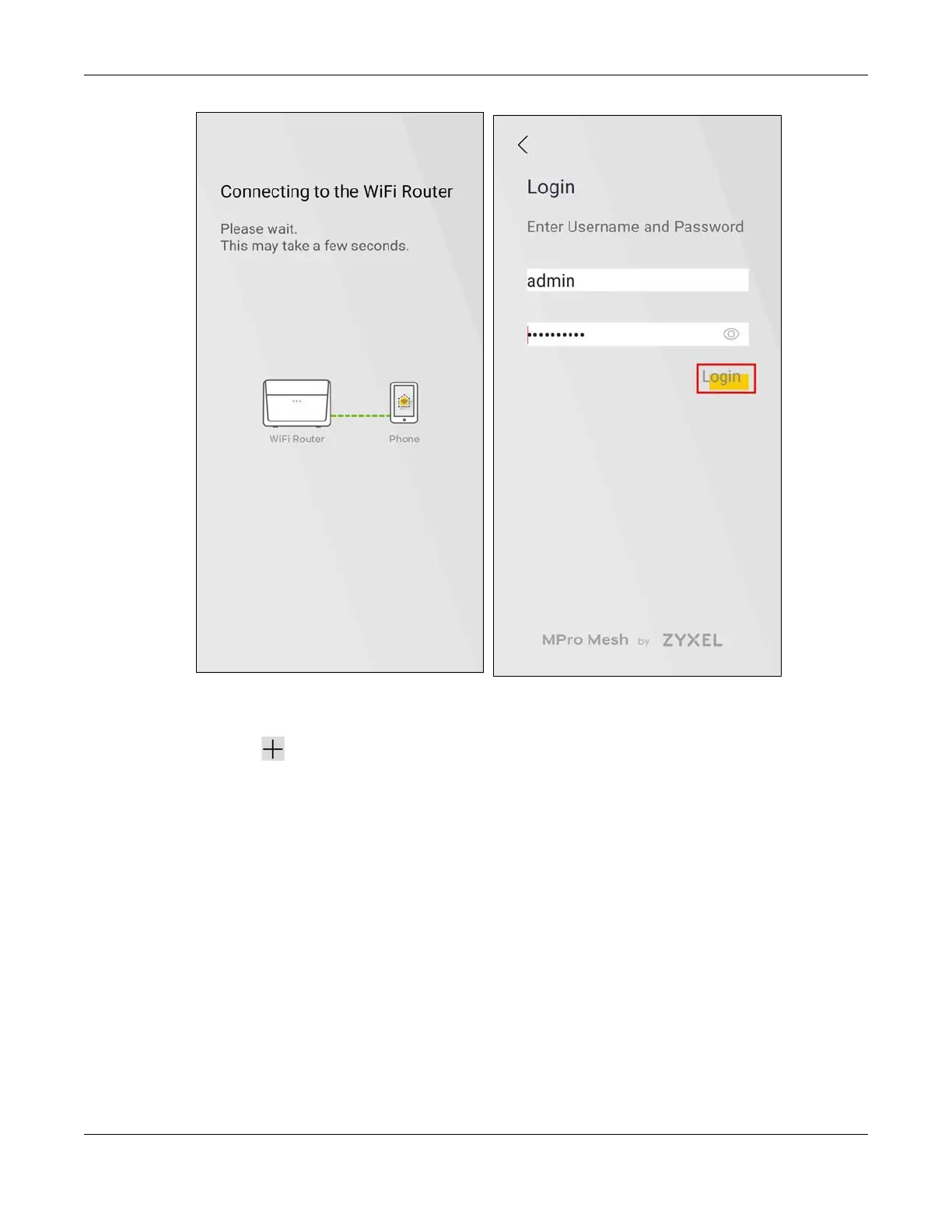 Connecting to the WiFi Router

Please wait.
This may take a few seconds.

WiFi Router

Phone

Login

Enter Username and Password

admin

••••••••••

Login

MPro Mesh by ZYXEL